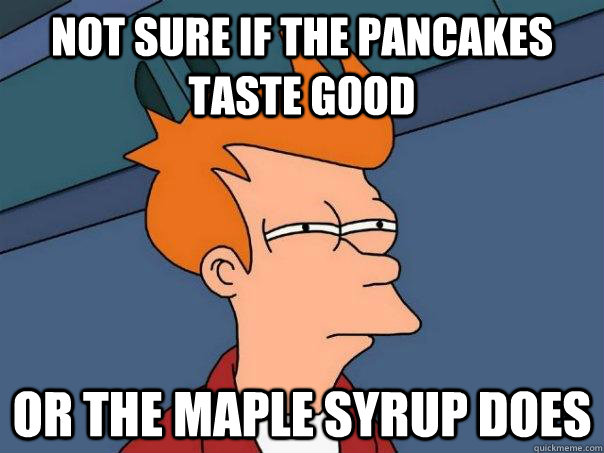 NOT SURE IF THE PANCAKES TASTE GOOD

OR THE MAPLE SYRUP DOES

quickmeme.com